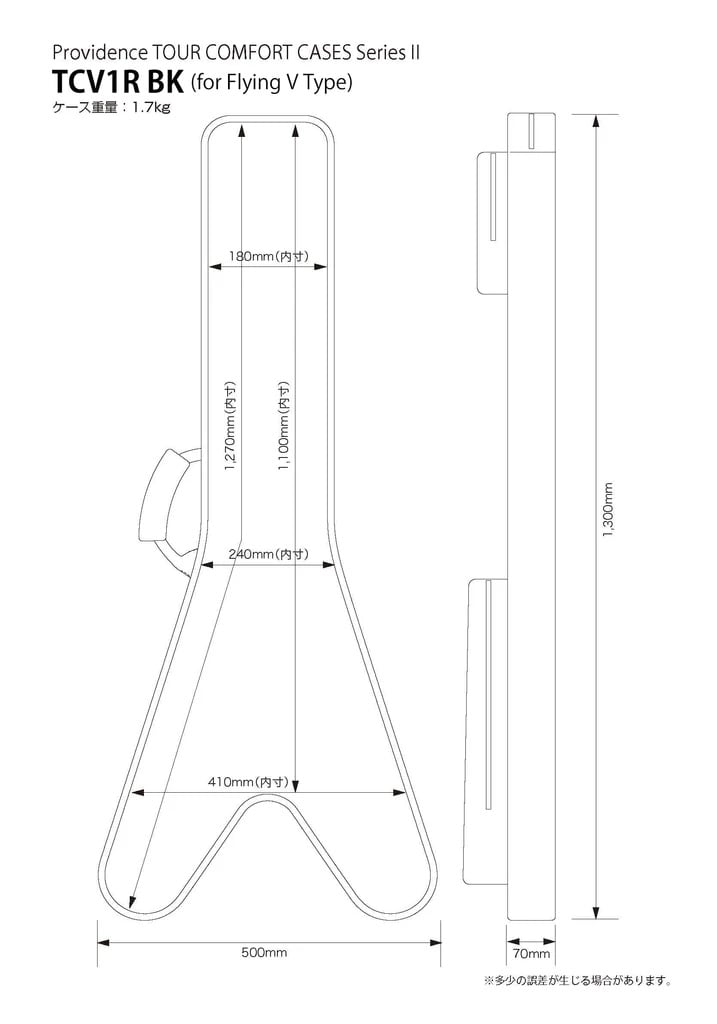 Providence TOUR COMFORT CASES Series II
TCV1R BK (for Flying V Type)
ケース重量：1.7kg

180mm(内寸)

1,270mm(内寸)

1,100mm(内寸)

240mm(内寸)

410mm(内寸)

500mm

1,300mm

70mm

※多少の誤差が生じる場合があります。